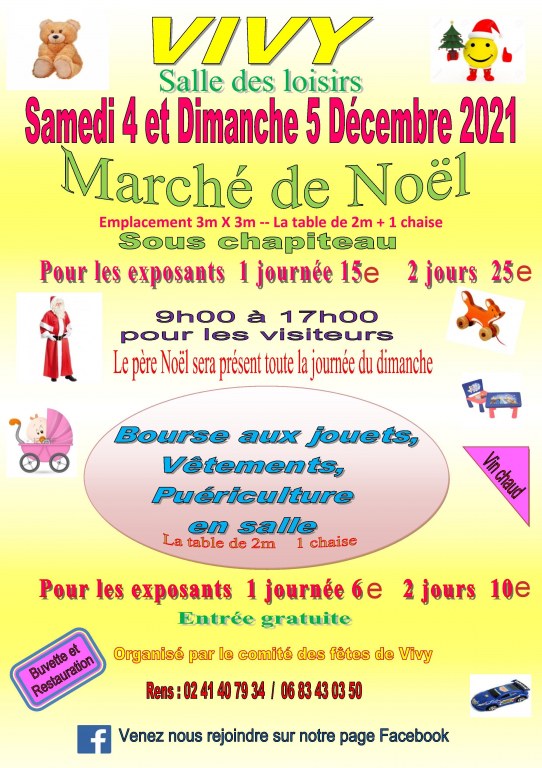 VIVY

Salle des loisirs

Samedi 4 et Dimanche 5 Décembre 2021

Marché de Noël

Emplacement 3m X 3m -- La table de 2m + 1 chaise

Sous chapiteau

Pour les exposants 1 journée 15e 2 jours 25e

9h00 à 17h00
pour les visiteurs

Le père Noël sera présent toute la journée du dimanche

Bourse aux jouets,
Vêtements,
Puériculture
en salle
La table de 2m 1 chaise

Vin chaud

Pour les exposants 1 journée 6e 2 jours 10e

Entrée gratuite

Buvette et Restauration

Organisé par le comité des fêtes de Vivy

Rens : 02 41 40 79 34 / 06 83 43 03 50

Venez nous rejoindre sur notre page Facebook